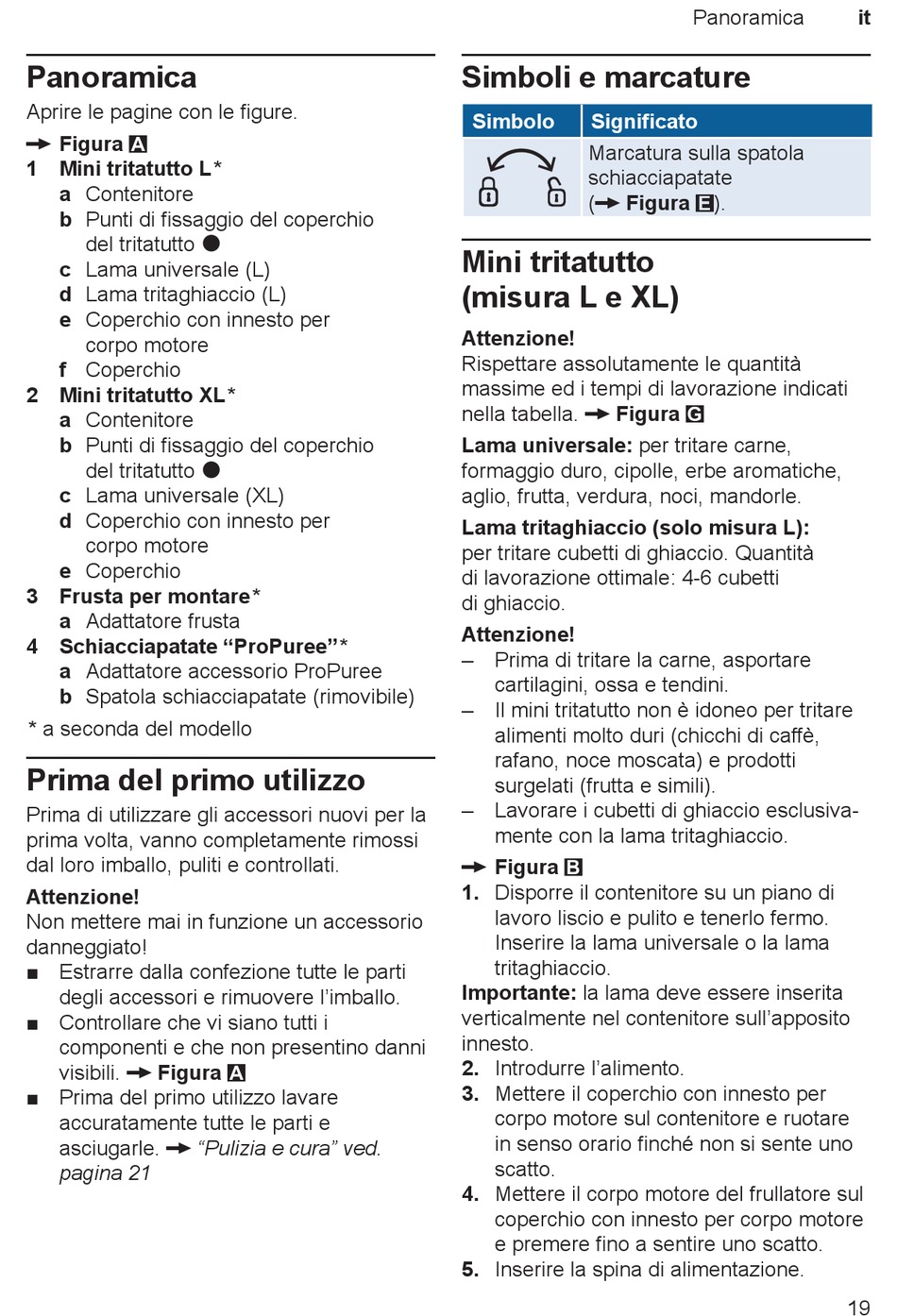 Panoramica it

Panoramica

Aprire le pagine con le figure.

→ Figura A

1 Mini tritatutto L*
a Contenitore
b Punti di fissaggio del coperchio del tritatutto ●
c Lama universale (L)
d Lama tritaghiaccio (L)
e Coperchio con innesto per corpo motore
f Coperchio

2 Mini tritatutto XL*
a Contenitore
b Punti di fissaggio del coperchio del tritatutto ●
c Lama universale (XL)
d Coperchio con innesto per corpo motore
e Coperchio

3 Frusta per montare*
a Adattatore frusta

4 Schiacciapatate “ProPuree”*
a Adattatore accessorio ProPuree
b Spatola schiacciapatate (rimovibile)

* a seconda del modello

Prima del primo utilizzo

Prima di utilizzare gli accessori nuovi per la prima volta, vanno completamente rimossi dal loro imballo, puliti e controllati.

Attenzione!
Non mettere mai in funzione un accessorio danneggiato!

■ Estrarre dalla confezione tutte le parti degli accessori e rimuovere l’imballo.
■ Controllare che vi siano tutti i componenti e che non presentino danni visibili. → Figura A
■ Prima del primo utilizzo lavare accuratamente tutte le parti e asciugarle. → “Pulizia e cura” ved. pagina 21

Simboli e marcature

| Simbolo | Significato |
|---|---|
| | Marcatura sulla spatola schiacciapatate (→ Figura E). |

Mini tritatutto (misura L e XL)

Attenzione!
Rispettare assolutamente le quantità massime ed i tempi di lavorazione indicati nella tabella. → Figura G

Lama universale: per tritare carne, formaggio duro, cipolle, erbe aromatiche, aglio, frutta, verdura, noci, mandorle.

Lama tritaghiaccio (solo misura L): per tritare cubetti di ghiaccio. Quantità di lavorazione ottimale: 4-6 cubetti di ghiaccio.

Attenzione!
– Prima di tritare la carne, asportare cartilagini, ossa e tendini.
– Il mini tritatutto non è idoneo per tritare alimenti molto duri (chicchi di caffè, rafano, noce moscata) e prodotti surgelati (frutta e simili).
– Lavorare i cubetti di ghiaccio esclusivamente con la lama tritaghiaccio.

→ Figura B

1. Disporre il contenitore su un piano di lavoro liscio e pulito e tenerlo fermo. Inserire la lama universale o la lama tritaghiaccio.
Importante: la lama deve essere inserita verticalmente nel contenitore sull’apposito innesto.
2. Introdurre l’alimento.
3. Mettere il coperchio con innesto per corpo motore sul contenitore e ruotare in senso orario finché non si sente uno scatto.
4. Mettere il corpo motore del frullatore sul coperchio con innesto per corpo motore e premere fino a sentire uno scatto.
5. Inserire la spina di alimentazione.

19